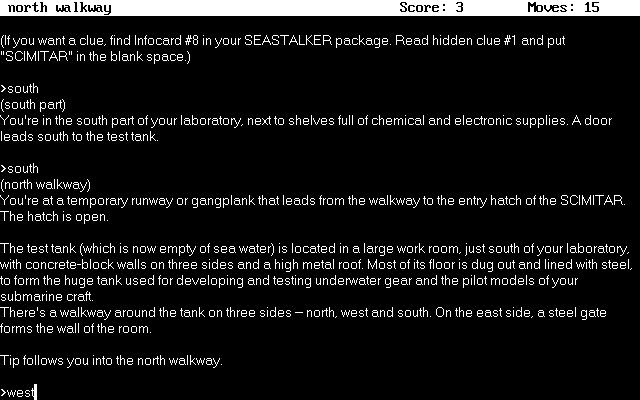 north walkway Score: 3 Moves: 15

(If you want a clue, find Infocard #8 in your SEASTALKER package. Read hidden clue #1 and put "SCIMITAR" in the blank space.)

>south
(south part)
You're in the south part of your laboratory, next to shelves full of chemical and electronic supplies. A door leads south to the test tank.

>south
(north walkway)
You're at a temporary runway or gangplank that leads from the walkway to the entry hatch of the SCIMITAR. The hatch is open.

The test tank (which is now empty of sea water) is located in a large work room, just south of your laboratory, with concrete-block walls on three sides and a high metal roof. Most of its floor is dug out and lined with steel, to form the huge tank used for developing and testing underwater gear and the pilot models of your submarine craft.
There's a walkway around the tank on three sides – north, west and south. On the east side, a steel gate forms the wall of the room.

Tip follows you into the north walkway.

>west